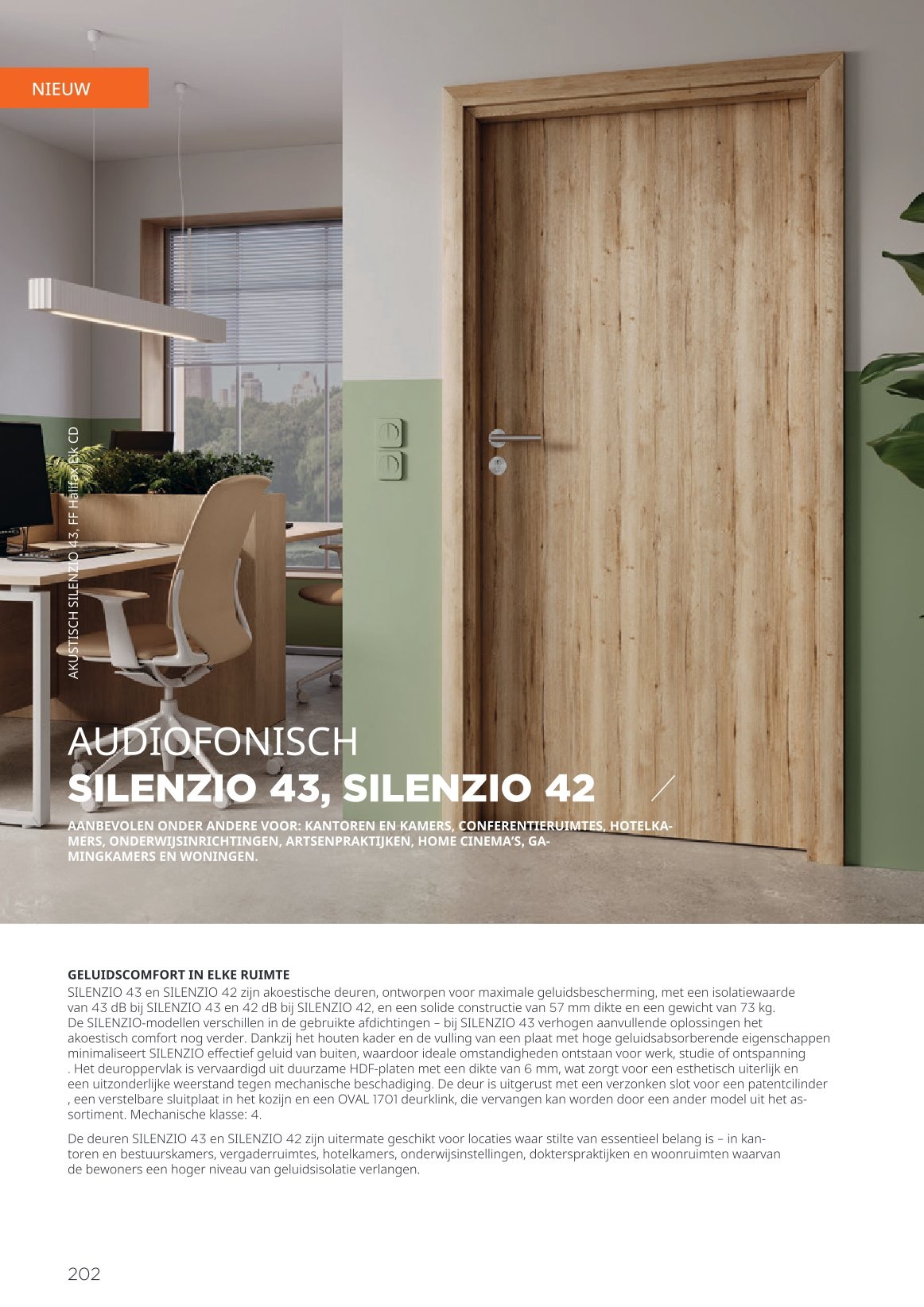 NIEUW

AKUSTISCH SILENZIO 43, FF Halifax Eik CD

AUDIOFONISCH
SILENZIO 43, SILENZIO 42

AANBEVOLEN ONDER ANDERE VOOR: KANTOREN EN KAMERS, CONFERENTIERUIMTES, HOTELKAMERS, ONDERWIJSINRICHTINGEN, ARTSENPRAKTIJKEN, HOME CINEMA'S, GAMINGKAMERS EN WONINGEN.

GELUIDSCOMFORT IN ELKE RUIMTE
SILENZIO 43 en SILENZIO 42 zijn akoestische deuren, ontworpen voor maximale geluidsbescherming, met een isolatiewaarde van 43 dB bij SILENZIO 43 en 42 dB bij SILENZIO 42, en een solide constructie van 57 mm dikte en een gewicht van 73 kg. De SILENZIO-modellen verschillen in de gebruikte afdichtingen – bij SILENZIO 43 verhogen aanvullende oplossingen het akoestisch comfort nog verder. Dankzij het houten kader en de vulling van een plaat met hoge geluidsabsorberende eigenschappen minimaliseert SILENZIO effectief geluid van buiten, waardoor ideale omstandigheden ontstaan voor werk, studie of ontspanning . Het deuroppervlak is vervaardigd uit duurzame HDF-platen met een dikte van 6 mm, wat zorgt voor een esthetisch uiterlijk en een uitzonderlijke weerstand tegen mechanische beschadiging. De deur is uitgerust met een verzonken slot voor een patentcilinder , een verstelbare sluitplaat in het kozijn en een OVAL 1701 deurklink, die vervangen kan worden door een ander model uit het assortiment. Mechanische klasse: 4.

De deuren SILENZIO 43 en SILENZIO 42 zijn uitermate geschikt voor locaties waar stilte van essentieel belang is – in kantoren en bestuurskamers, vergaderruimtes, hotelkamers, onderwijsinstellingen, dokterspraktijken en woonruimten waarvan de bewoners een hoger niveau van geluidsisolatie verlangen.

202